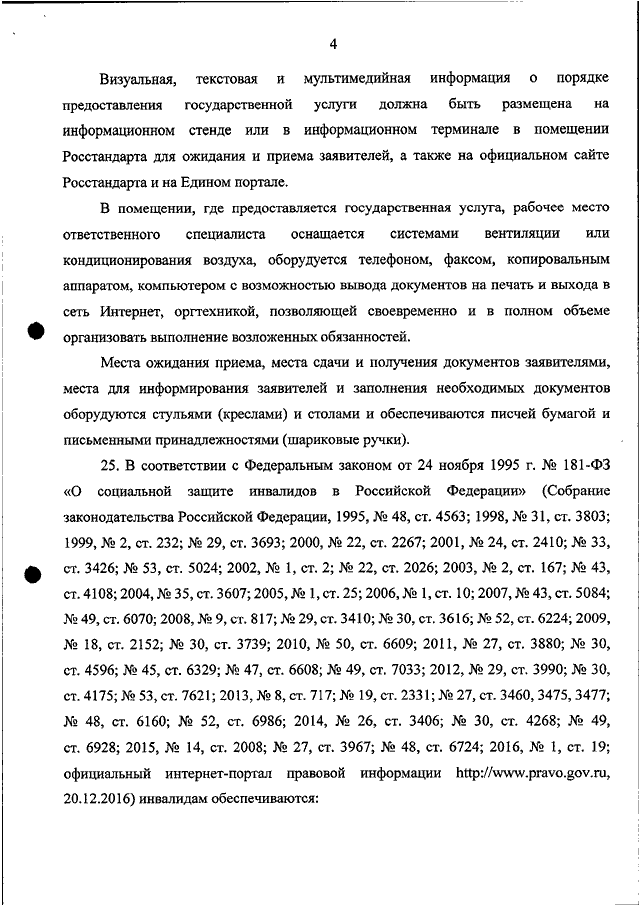 4

Визуальная, текстовая и мультимедийная информация о порядке предоставления государственной услуги должна быть размещена на информационном стенде или в информационном терминале в помещении Росстандарта для ожидания и приема заявителей, а также на официальном сайте Росстандарта и на Едином портале.

В помещении, где предоставляется государственная услуга, рабочее место ответственного специалиста оснащается системами вентиляции или кондиционирования воздуха, оборудуется телефоном, факсом, копировальным аппаратом, компьютером с возможностью вывода документов на печать и выхода в сеть Интернет, оргтехникой, позволяющей своевременно и в полном объеме организовать выполнение возложенных обязанностей.

Места ожидания приема, места сдачи и получения документов заявителями, места для информирования заявителей и заполнения необходимых документов оборудуются стульями (креслами) и столами и обеспечиваются писчей бумагой и письменными принадлежностями (шариковые ручки).

25. В соответствии с Федеральным законом от 24 ноября 1995 г. № 181-ФЗ «О социальной защите инвалидов в Российской Федерации» (Собрание законодательства Российской Федерации, 1995, № 48, ст. 4563; 1998, № 31, ст. 3803; 1999, № 2, ст. 232; № 29, ст. 3693; 2000, № 22, ст. 2267; 2001, № 24, ст. 2410; № 33, ст. 3426; № 53, ст. 5024; 2002, № 1, ст. 2; № 22, ст. 2026; 2003, № 2, ст. 167; № 43, ст. 4108; 2004, № 35, ст. 3607; 2005, № 1, ст. 25; 2006, № 1, ст. 10; 2007, № 43, ст. 5084; № 49, ст. 6070; 2008, № 9, ст. 817; № 29, ст. 3410; № 30, ст. 3616; № 52, ст. 6224; 2009, № 18, ст. 2152; № 30, ст. 3739; 2010, № 50, ст. 6609; 2011, № 27, ст. 3880; № 30, ст. 4596; № 45, ст. 6329; № 47, ст. 6608; № 49, ст. 7033; 2012, № 29, ст. 3990; № 30, ст. 4175; № 53, ст. 7621; 2013, № 8, ст. 717; № 19, ст. 2331; № 27, ст. 3460, 3475, 3477; № 48, ст. 6160; № 52, ст. 6986; 2014, № 26, ст. 3406; № 30, ст. 4268; № 49, ст. 6928; 2015, № 14, ст. 2008; № 27, ст. 3967; № 48, ст. 6724; 2016, № 1, ст. 19; официальный интернет-портал правовой информации http://www.pravo.gov.ru, 20.12.2016) инвалидам обеспечиваются: